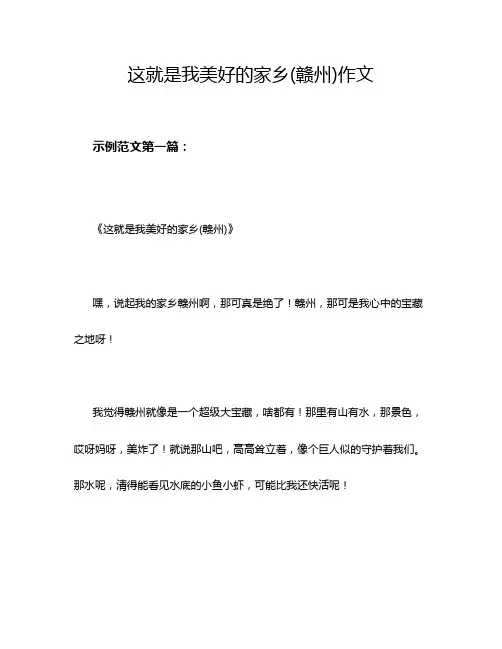 这就是我美好的家乡(赣州)作文

示例范文第一篇：

《这就是我美好的家乡(赣州)》

嘿，说起我的家乡赣州啊，那可真是绝了！赣州，那可是我心中的宝藏之地呀！

我觉得赣州就像是一个超级大宝藏，啥都有！那里有山有水，那景色，哎呀妈呀，美炸了！就说那山吧，高高耸立着，像个巨人似的守护着我们。那水呢，清得能看见水底的小鱼小虾，可能比我还快活呢！